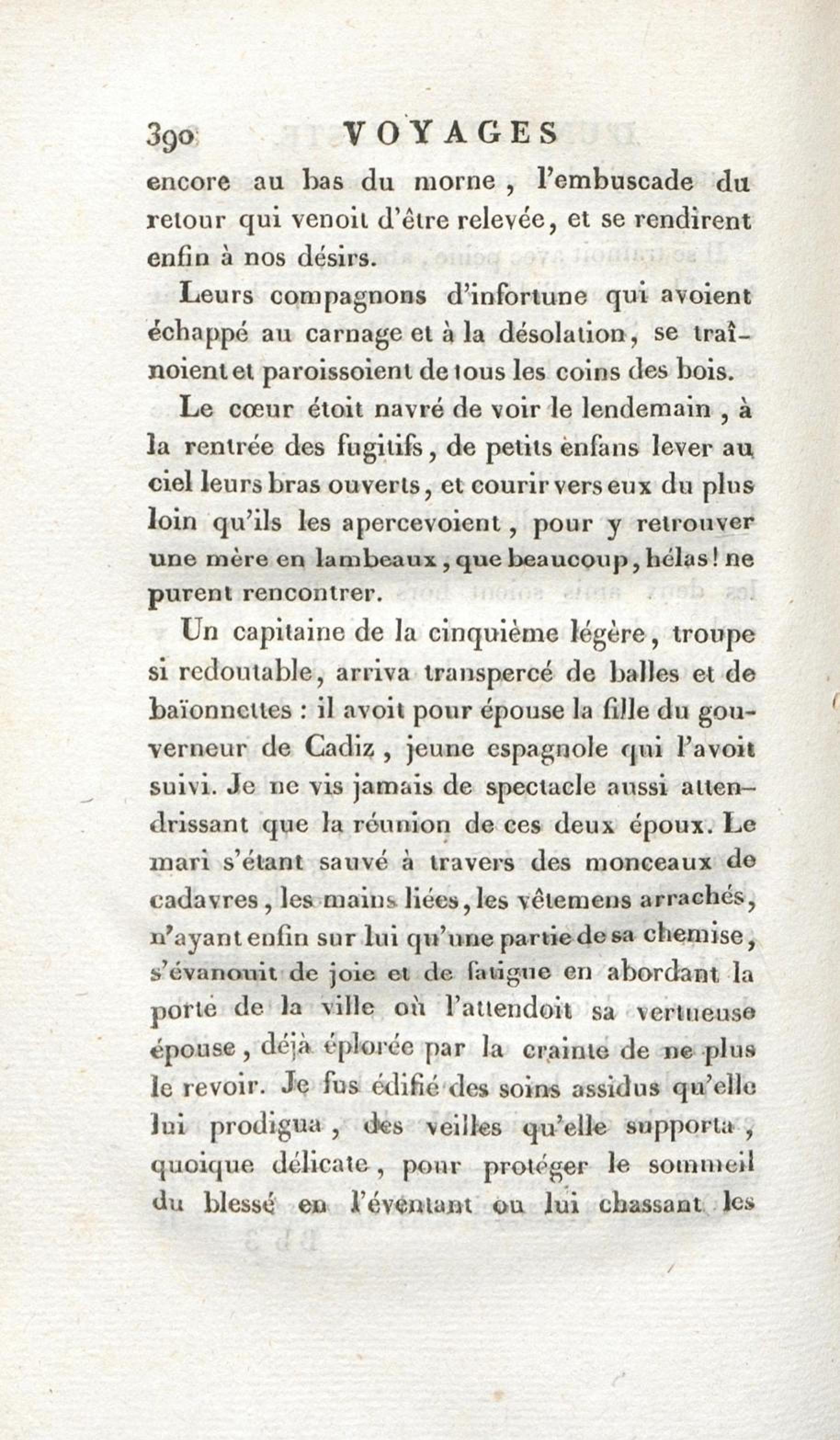 390 VOYAGES

encore au bas du morne, l'embuscade du retour qui venoit d'être relevée, et se rendirent enfin à nos désirs.

Leurs compagnons d'infortune qui avoient échappé au carnage et à la désolation, se traînoient et paroissoient de tous les coins des bois.

Le cœur étoit navré de voir le lendemain, à la rentrée des fugitifs, de petits enfans lever au ciel leurs bras ouverts, et courir vers eux du plus loin qu'ils les apercevoient, pour y retrouver une mère en lambeaux, que beaucoup, hélas! ne purent rencontrer.

Un capitaine de la cinquième légère, troupe si redoutable, arriva transpercé de balles et de baïonnettes : il avoit pour épouse la fille du gouverneur de Cadiz, jeune espagnole qui l'avoit suivi. Je ne vis jamais de spectacle aussi attendrissant que la réunion de ces deux époux. Le mari s'étant sauvé à travers des monceaux de cadavres, les mains liées, les vêtemens arrachés, n'ayant enfin sur lui qu'une partie de sa chemise, s'évanouit de joie et de fatigue en abordant la porte de la ville où l'attendoit sa vertueuse épouse, déjà éplorée par la crainte de ne plus le revoir. Je fus édifié des soins assidus qu'elle lui prodigua, des veilles qu'elle supporta, quoique délicate, pour protéger le sommeil du blessé en l'éventant ou lui chassant les